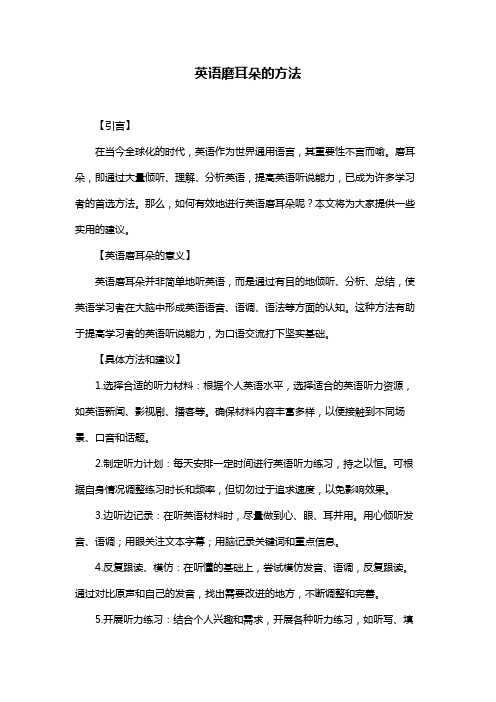 英语磨耳朵的方法

【引言】

在当今全球化的时代，英语作为世界通用语言，其重要性不言而喻。磨耳朵，即通过大量倾听、理解、分析英语，提高英语听说能力，已成为许多学习者的首选方法。那么，如何有效地进行英语磨耳朵呢？本文将为大家提供一些实用的建议。

【英语磨耳朵的意义】

英语磨耳朵并非简单地听英语，而是通过有目的地倾听、分析、总结，使英语学习者在大脑中形成英语语音、语调、语法等方面的认知。这种方法有助于提高学习者的英语听说能力，为口语交流打下坚实基础。

【具体方法和建议】

1.选择合适的听力材料：根据个人英语水平，选择适合的英语听力资源，如英语新闻、影视剧、播客等。确保材料内容丰富多样，以便接触到不同场景、口音和话题。

2.制定听力计划：每天安排一定时间进行英语听力练习，持之以恒。可根据自身情况调整练习时长和频率，但切勿过于追求速度，以免影响效果。

3.边听边记录：在听英语材料时，尽量做到心、眼、耳并用。用心倾听发音、语调；用眼关注文本字幕；用脑记录关键词和重点信息。

4.反复跟读、模仿：在听懂的基础上，尝试模仿发音、语调，反复跟读。通过对比原声和自己的发音，找出需要改进的地方，不断调整和完善。

5.开展听力练习：结合个人兴趣和需求，开展各种听力练习，如听写、填